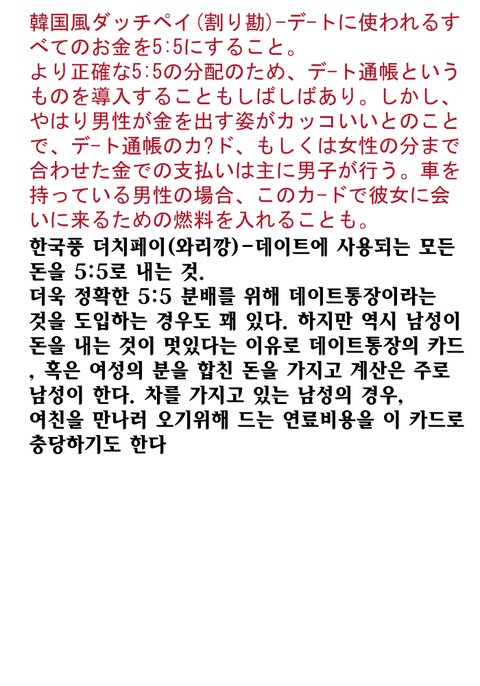 韓国風ダッチペイ(割り勘)-デ-トに使われるすべてのお金を5:5にすること。
より正確な5:5の分配のため、デ-ト通帳というものを導入することもしばしばあり。しかし、やはり男性が金を出す姿がカッコいいとのことで、デ-ト通帳のカ?ド、もしくは女性の分まで合わせた金での支払いは主に男子が行う。車を持っている男性の場合、このカ-ドで彼女に会いに来るための燃料を入れることも。
한국풍 더치페이(와리깡)-데이트에 사용되는 모든 돈을 5:5로 내는 것.
더욱 정확한 5:5 분배를 위해 데이트통장이라는 것을 도입하는 경우도 꽤 있다. 하지만 역시 남성이 돈을 내는 것이 멋있다는 이유로 데이트통장의 카드, 혹은 여성의 분을 합친 돈을 가지고 계산은 주로 남성이 한다. 차를 가지고 있는 남성의 경우, 여친을 만나러 오기위해 드는 연료비용을 이 카드로 충당하기도 한다